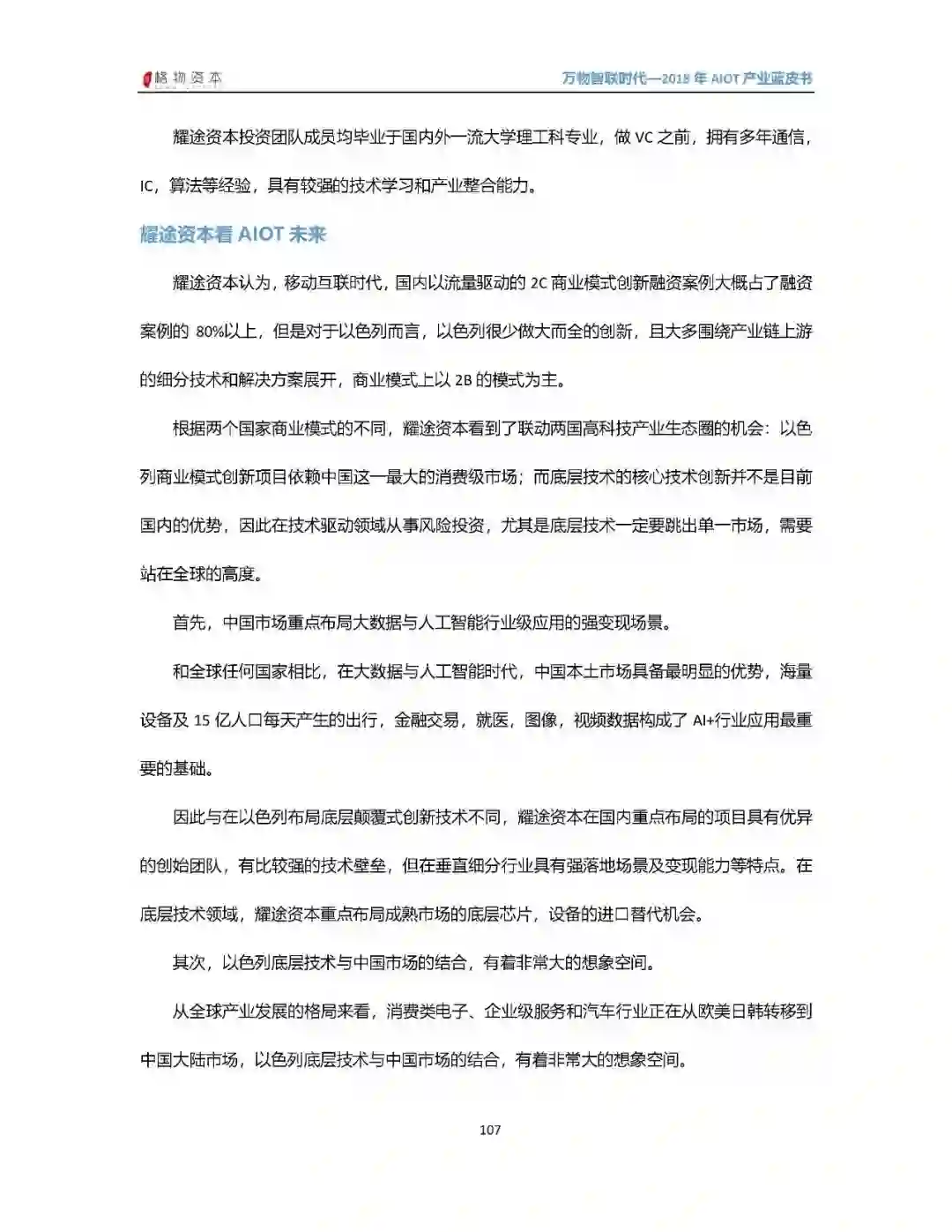 格物资本

万物智联时代—2018 年 AIOT 产业蓝皮书

耀途资本投资团队成员均毕业于国内外一流大学理工科专业，做 VC 之前，拥有多年通信，IC，算法等经验，具有较强的技术学习和产业整合能力。

耀途资本看 AIOT 未来

耀途资本认为，移动互联时代，国内以流量驱动的 2C 商业模式创新融资案例大概占了融资案例的 80%以上，但是对于以色列而言，以色列很少做大而全的创新，且大多围绕产业链上游的细分技术和解决方案展开，商业模式上以 2B 的模式为主。

根据两个国家商业模式的不同，耀途资本看到了联动两国高科技产业生态圈的机会：以色列商业模式创新项目依赖中国这一最大的消费级市场；而底层技术的核心技术创新并不是目前国内的优势，因此在技术驱动领域从事风险投资，尤其是底层技术一定要跳出单一市场，需要站在全球的高度。

首先，中国市场重点布局大数据与人工智能行业级应用的强变现场景。

和全球任何国家相比，在大数据与人工智能时代，中国本土市场具备最明显的优势，海量设备及 15 亿人口每天产生的出行，金融交易，就医，图像，视频数据构成了 AI+行业应用最重要的基础。

因此与在以色列布局底层颠覆式创新技术不同，耀途资本在国内重点布局的项目具有优异的创始团队，有比较强的技术壁垒，但在垂直细分行业具有强落地场景及变现能力等特点。在底层技术领域，耀途资本重点布局成熟市场的底层芯片，设备的进口替代机会。

其次，以色列底层技术与中国市场的结合，有着非常大的想象空间。

从全球产业发展的格局来看，消费类电子、企业级服务和汽车行业正在从欧美日韩转移到中国大陆市场，以色列底层技术与中国市场的结合，有着非常大的想象空间。

107